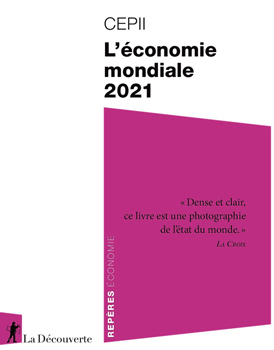 CEPII

L'économie mondiale 2021

« Dense et clair, ce livre est une photographie de l'état du monde. »
LA CROIX

REPÈRES ÉCONOMIE

La Découverte